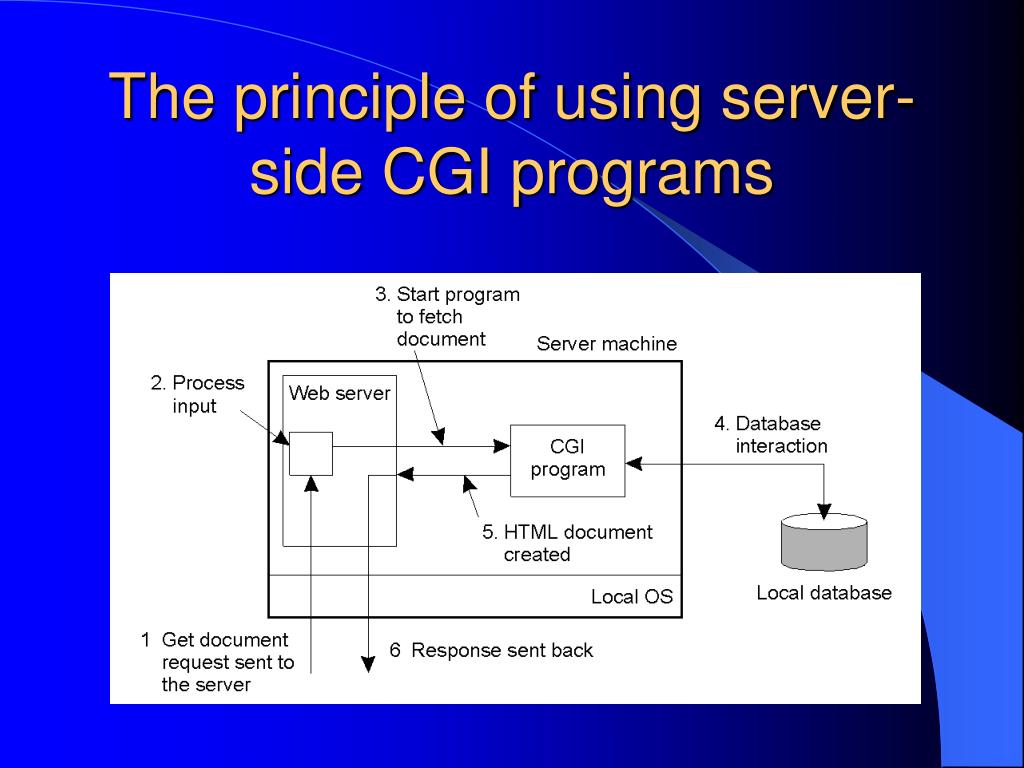 The principle of using server-side CGI programs

3. Start program to fetch document

Server machine

2. Process input

Web server

CGI program

4. Database interaction

5. HTML document created

Local OS

Local database

1 Get document request sent to the server

6 Response sent back